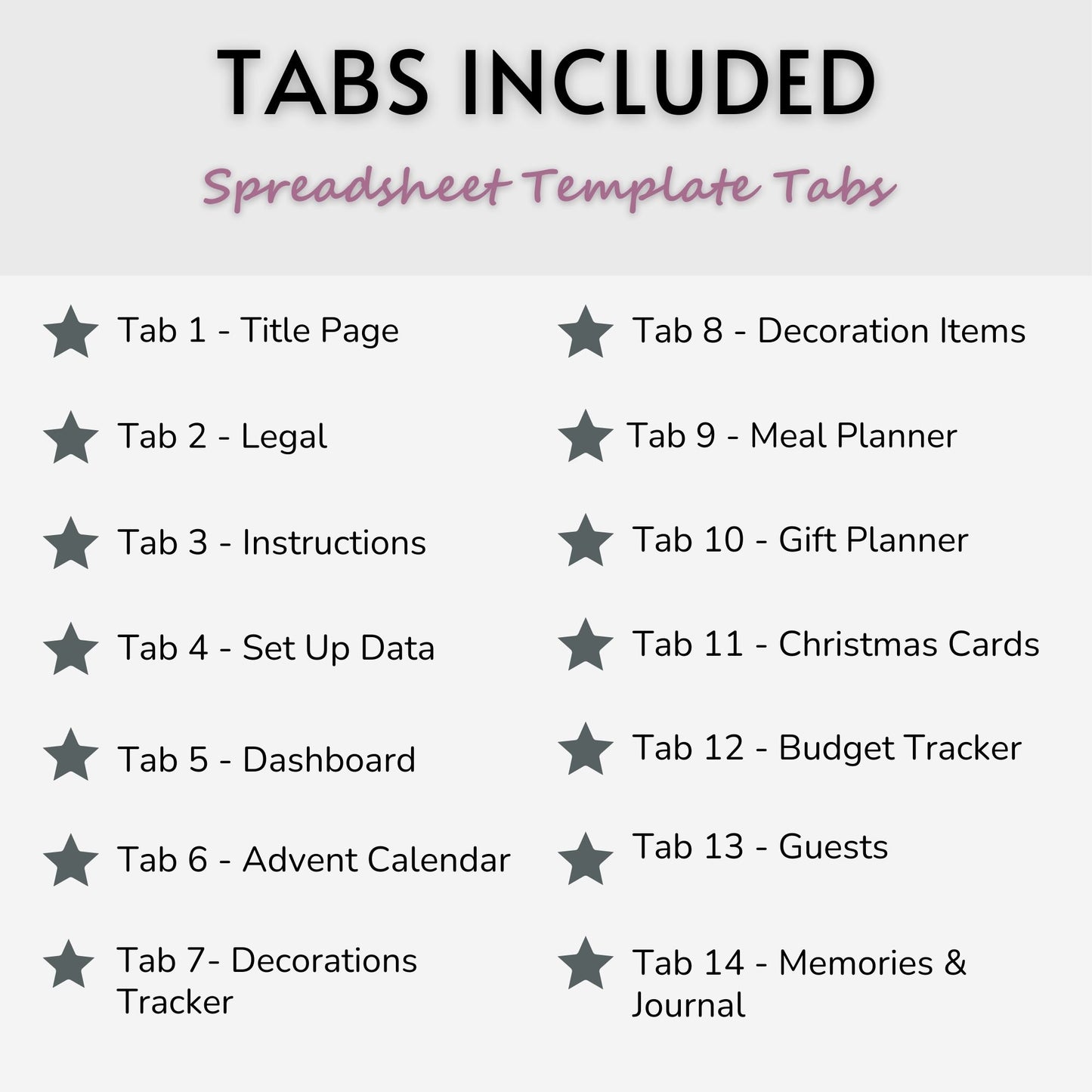 TABS INCLUDED

Spreadsheet Template Tabs

Tab 1 - Title Page

Tab 2 - Legal

Tab 3 - Instructions

Tab 4 - Set Up Data

Tab 5 - Dashboard

Tab 6 - Advent Calendar

Tab 7- Decorations Tracker

Tab 8 - Decoration Items

Tab 9 - Meal Planner

Tab 10 - Gift Planner

Tab 11 - Christmas Cards

Tab 12 - Budget Tracker

Tab 13 - Guests

Tab 14 - Memories & Journal